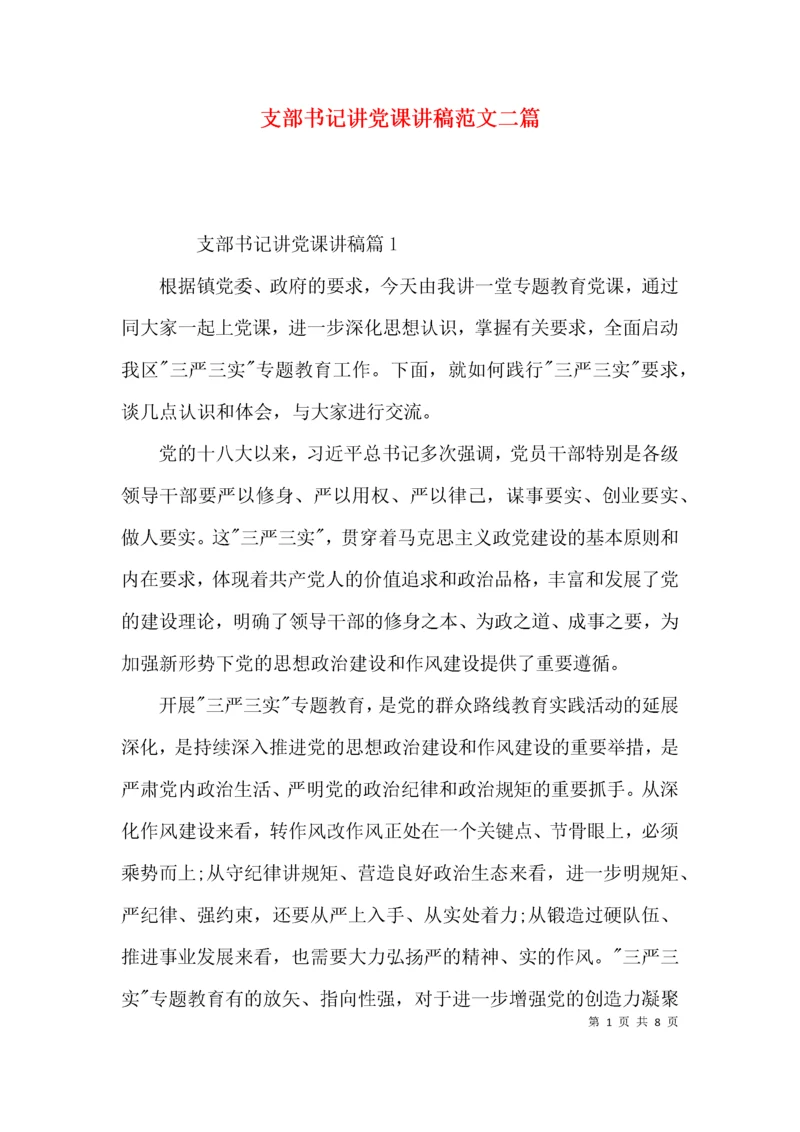 支部书记讲党课讲稿范文二篇

支部书记讲党课讲稿篇1

根据镇党委、政府的要求，今天由我讲一堂专题教育党课，通过同大家一起上党课，进一步深化思想认识，掌握有关要求，全面启动我区"三严三实"专题教育工作。下面，就如何践行"三严三实"要求，谈几点认识和体会，与大家进行交流。

党的十八大以来，习近平总书记多次强调，党员干部特别是各级领导干部要严以修身、严以用权、严以律己，谋事要实、创业要实、做人要实。这"三严三实"，贯穿着马克思主义政党建设的基本原则和内在要求，体现着共产党人的价值追求和政治品格，丰富和发展了党的建设理论，明确了领导干部的修身之本、为政之道、成事之要，为加强新形势下党的思想政治建设和作风建设提供了重要遵循。

开展"三严三实"专题教育，是党的群众路线教育实践活动的延展深化，是持续深入推进党的思想政治建设和作风建设的重要举措，是严肃党内政治生活、严明党的政治纪律和政治规矩的重要抓手。从深化作风建设来看，转作风改作风正处在一个关键点、节骨眼上，必须乘势而上;从守纪律讲规矩、营造良好政治生态来看，进一步明规矩、严纪律、强约束，还要从严上入手、从实处着力;从锻造过硬队伍、推进事业发展来看，也需要大力弘扬严的精神、实的作风。"三严三实"专题教育有的放矢、指向性强，对于进一步增强党的创造力凝聚

第 1 页 共 8 页